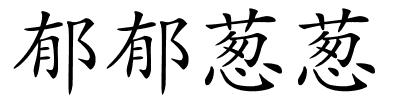 郁郁葱葱